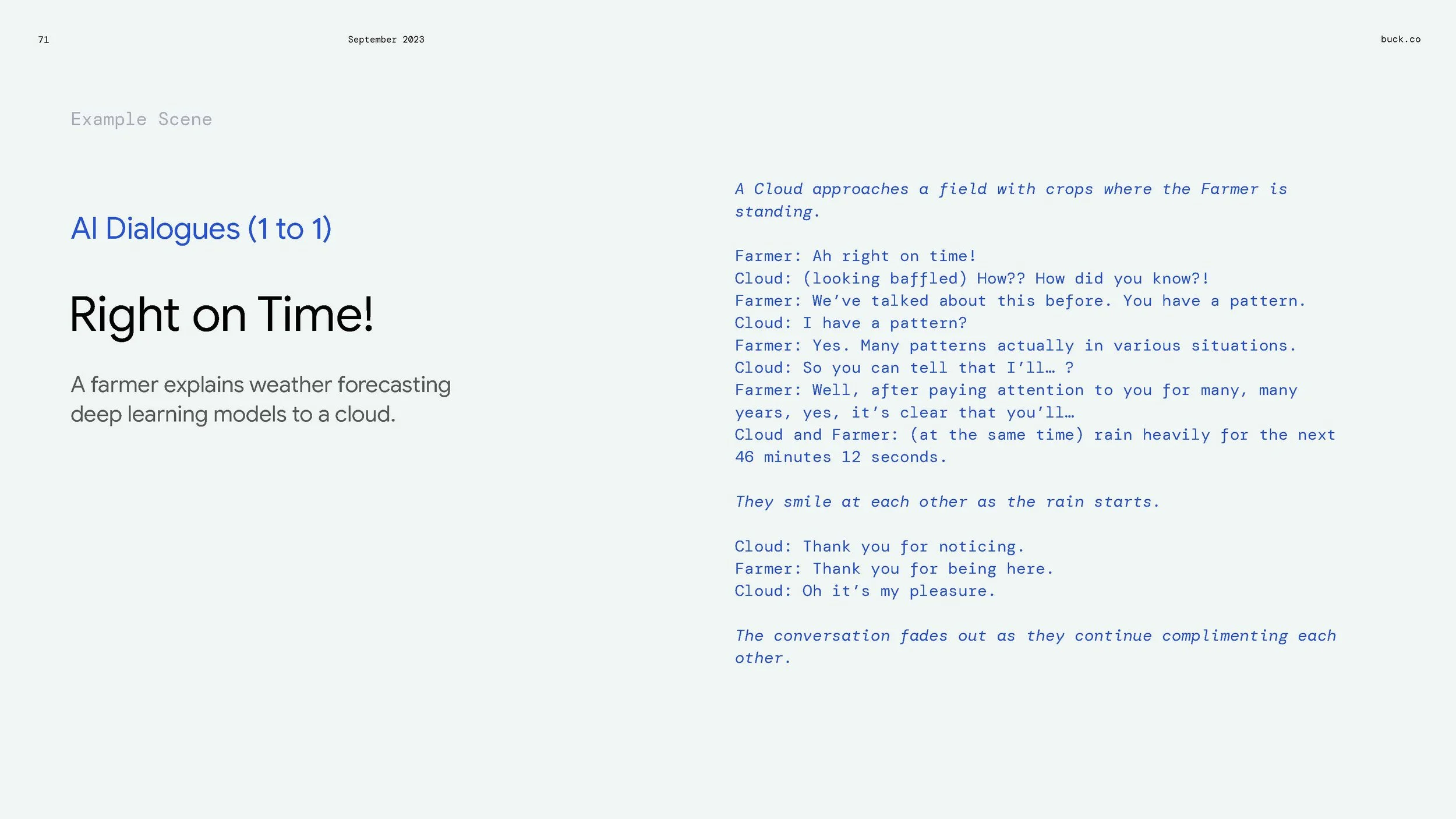 71

September 2023

buck.co

Example Scene

AI Dialogues (1 to 1)

Right on Time!

A farmer explains weather forecasting deep learning models to a cloud.

A Cloud approaches a field with crops where the Farmer is standing.

Farmer: Ah right on time!
Cloud: (looking baffled) How?? How did you know?!
Farmer: We've talked about this before. You have a pattern.
Cloud: I have a pattern?
Farmer: Yes. Many patterns actually in various situations.
Cloud: So you can tell that I'll… ?
Farmer: Well, after paying attention to you for many, many years, yes, it's clear that you'll…
Cloud and Farmer: (at the same time) rain heavily for the next 46 minutes 12 seconds.

They smile at each other as the rain starts.

Cloud: Thank you for noticing.
Farmer: Thank you for being here.
Cloud: Oh it's my pleasure.

The conversation fades out as they continue complimenting each other.